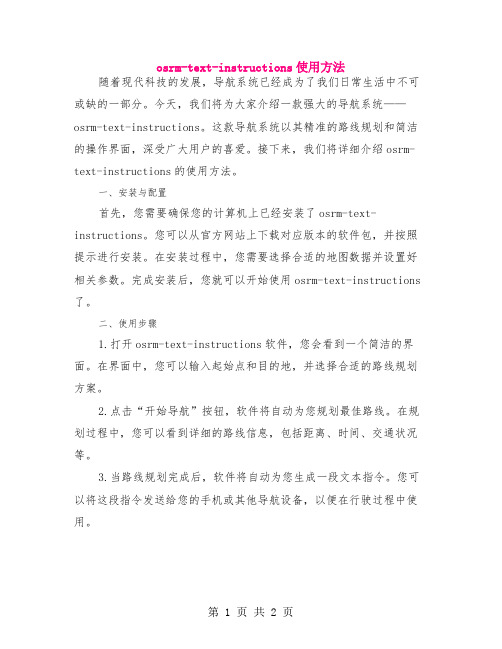 osrm-text-instructions 使用方法

随着现代科技的发展，导航系统已经成为了我们日常生活中不可或缺的一部分。今天，我们将为大家介绍一款强大的导航系统——osrm-text-instructions。这款导航系统以其精准的路线规划和简洁的操作界面，深受广大用户的喜爱。接下来，我们将详细介绍 osrm-text-instructions 的使用方法。

一、安装与配置

首先，您需要确保您的计算机上已经安装了 osrm-text-instructions。您可以从官方网站上下载对应版本的软件包，并按照提示进行安装。在安装过程中，您需要选择合适的地图数据并设置好相关参数。完成安装后，您就可以开始使用 osrm-text-instructions 了。

二、使用步骤

1.打开 osrm-text-instructions 软件，您会看到一个简洁的界面。在界面中，您可以输入起始点和目的地，并选择合适的路线规划方案。

2.点击“开始导航”按钮，软件将自动为您规划最佳路线。在规划过程中，您可以看到详细的路线信息，包括距离、时间、交通状况等。

3.当路线规划完成后，软件将自动为您生成一段文本指令。您可以将这段指令发送给您的手机或其他导航设备，以便在行驶过程中使用。

第 1 页 共 2 页